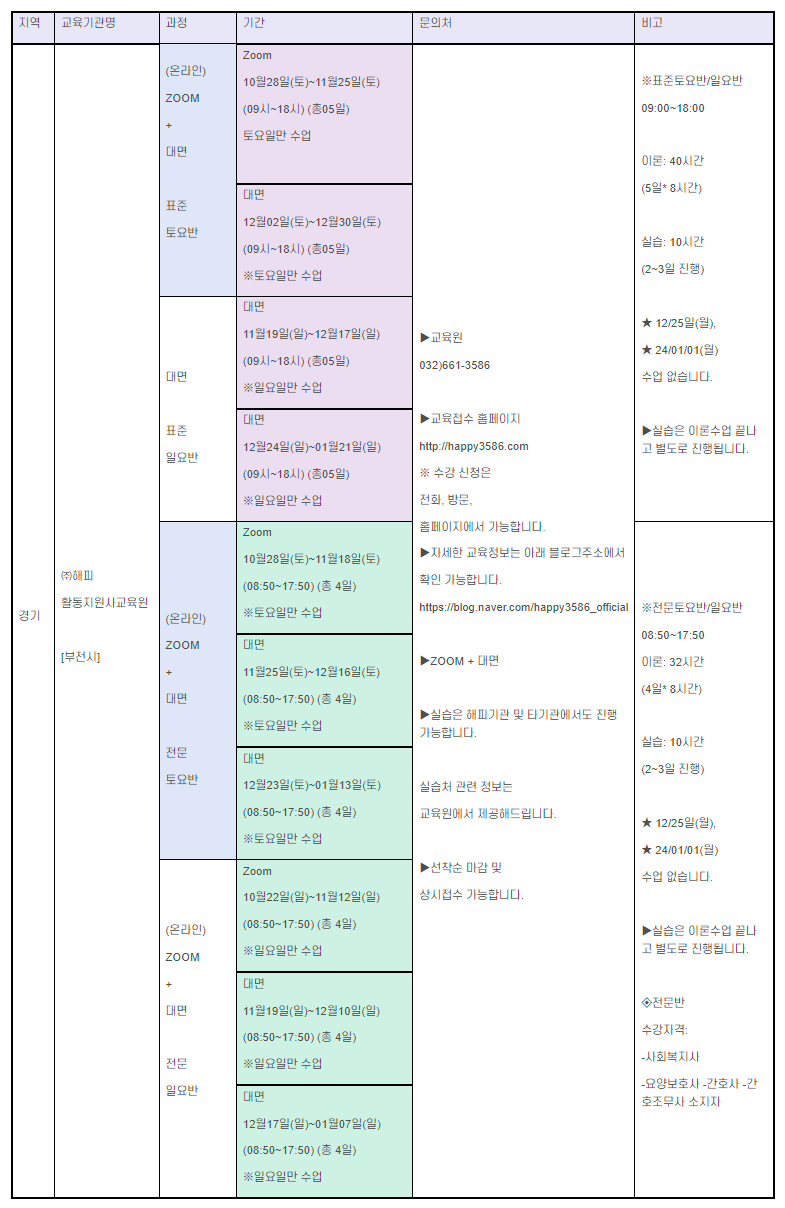 | 지역 | 교육기관명 | 과정 | 기간 | 문의처 | 비고 |
|---|---|---|---|---|---|
| 경기 | ㈜해피 활동지원사교육원 [부천시] | (온라인) ZOOM + 대면 표준 토요반 | Zoom 10월28일(토)~11월25일(토) (09시~18시) (총05일) 토요일만 수업 | ▶교육원 032)661-3586 ▶교육접수 홈페이지 http://happy3586.com ※ 수강 신청은 전화, 방문, 홈페이지에서 가능합니다. ▶자세한 교육정보는 아래 블로그주소에서 확인 가능합니다. https://blog.naver.com/happy3586_official ▶ZOOM + 대면 ▶실습은 해피기관 및 타기관에서도 진행 가능합니다. 실습처 관련 정보는 교육원에서 제공해드립니다. ▶선착순 마감 및 상시접수 가능합니다. | ※표준토요반/일요반 09:00~18:00 이론: 40시간 (5일* 8시간) 실습: 10시간 (2~3일 진행) ★ 12/25일(월), ★ 24/01/01(월) 수업 없습니다. ▶실습은 이론수업 끝나고 별도로 진행됩니다. |
| | | | 대면 12월02일(토)~12월30일(토) (09시~18시) (총05일) ※토요일만 수업 | | |
| | | 대면 표준 일요반 | 대면 11월19일(일)~12월17일(일) (09시~18시) (총05일) ※일요일만 수업 | | |
| | | | 대면 12월24일(일)~01월21일(일) (09시~18시) (총05일) ※일요일만 수업 | | |
| | | (온라인) ZOOM + 대면 전문 토요반 | Zoom 10월28일(토)~11월18일(토) (08:50~17:50) (총 4일) ※토요일만 수업 | | ※전문토요반/일요반 08:50~17:50 이론: 32시간 (4일* 8시간) 실습: 10시간 (2~3일 진행) ★ 12/25일(월), ★ 24/01/01(월) 수업 없습니다. ▶실습은 이론수업 끝나고 별도로 진행됩니다. ◈전문반 수강자격: -사회복지사 -요양보호사 -간호사 -간호조무사 소지자 |
| | | | 대면 11월25일(토)~12월16일(토) (08:50~17:50) (총 4일) ※토요일만 수업 | | |
| | | | 대면 12월23일(토)~01월13일(토) (08:50~17:50) (총 4일) ※토요일만 수업 | | |
| | | (온라인) ZOOM + 대면 전문 일요반 | Zoom 10월22일(일)~11월12일(일) (08:50~17:50) (총 4일) ※일요일만 수업 | | |
| | | | 대면 11월19일(일)~12월10일(일) (08:50~17:50) (총 4일) ※일요일만 수업 | | |
| | | | 대면 12월17일(일)~01월07일(일) (08:50~17:50) (총 4일) ※일요일만 수업 | | |